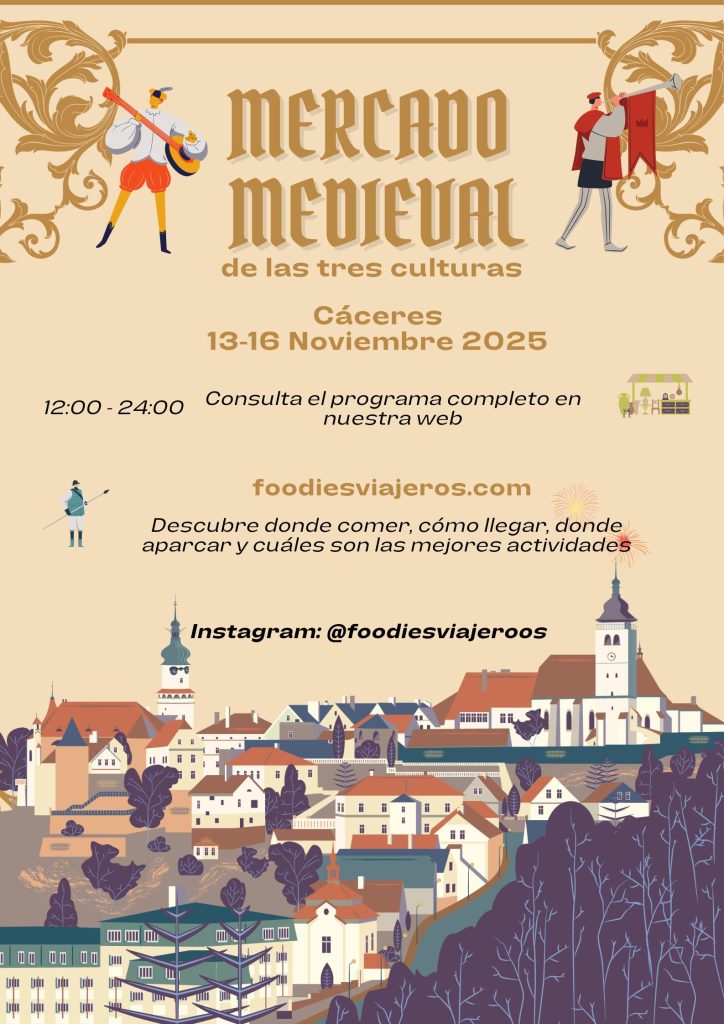 MERCADO MEDIEVAL
de las tres culturas

Cáceres
13-16 Noviembre 2025

12:00 - 24:00

Consulta el programa completo en nuestra web

foodiesviajeros.com

Descubre donde comer, cómo llegar, donde aparcar y cuáles son las mejores actividades

Instagram: @foodiesviajeroos